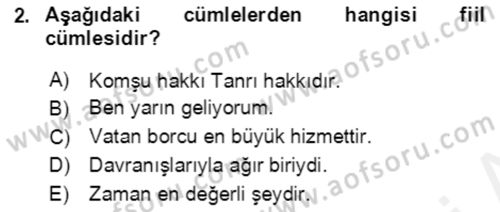 2. Aşağıdaki cümlelerden hangisi fiil cümlesidir?

A) Komşu hakkı Tanrı hakkıdır.
B) Ben yarın geliyorum.
C) Vatan borcu en büyük hizmettir.
D) Davranışlarıyla ağır biriydi.
E) Zaman en değerli şeydir.

www.aofsoru.com
www.aofsoru.com
www.aofsoru.com